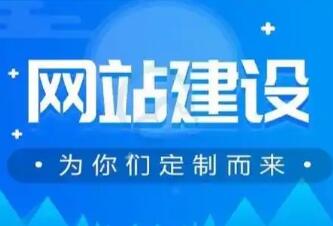 网站建设

· 为你们定制而来 ·